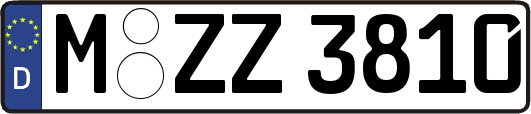 D
M ZZ 3810